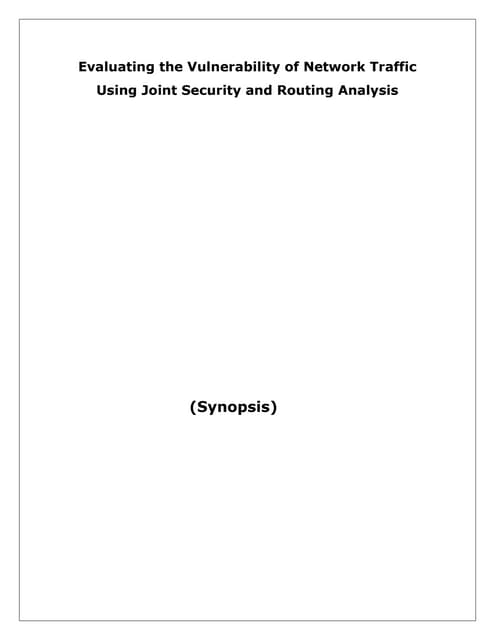 Evaluating the Vulnerability of Network Traffic Using Joint Security and Routing Analysis

(Synopsis)